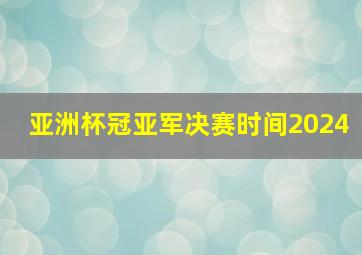 亚洲杯冠亚军决赛时间2024